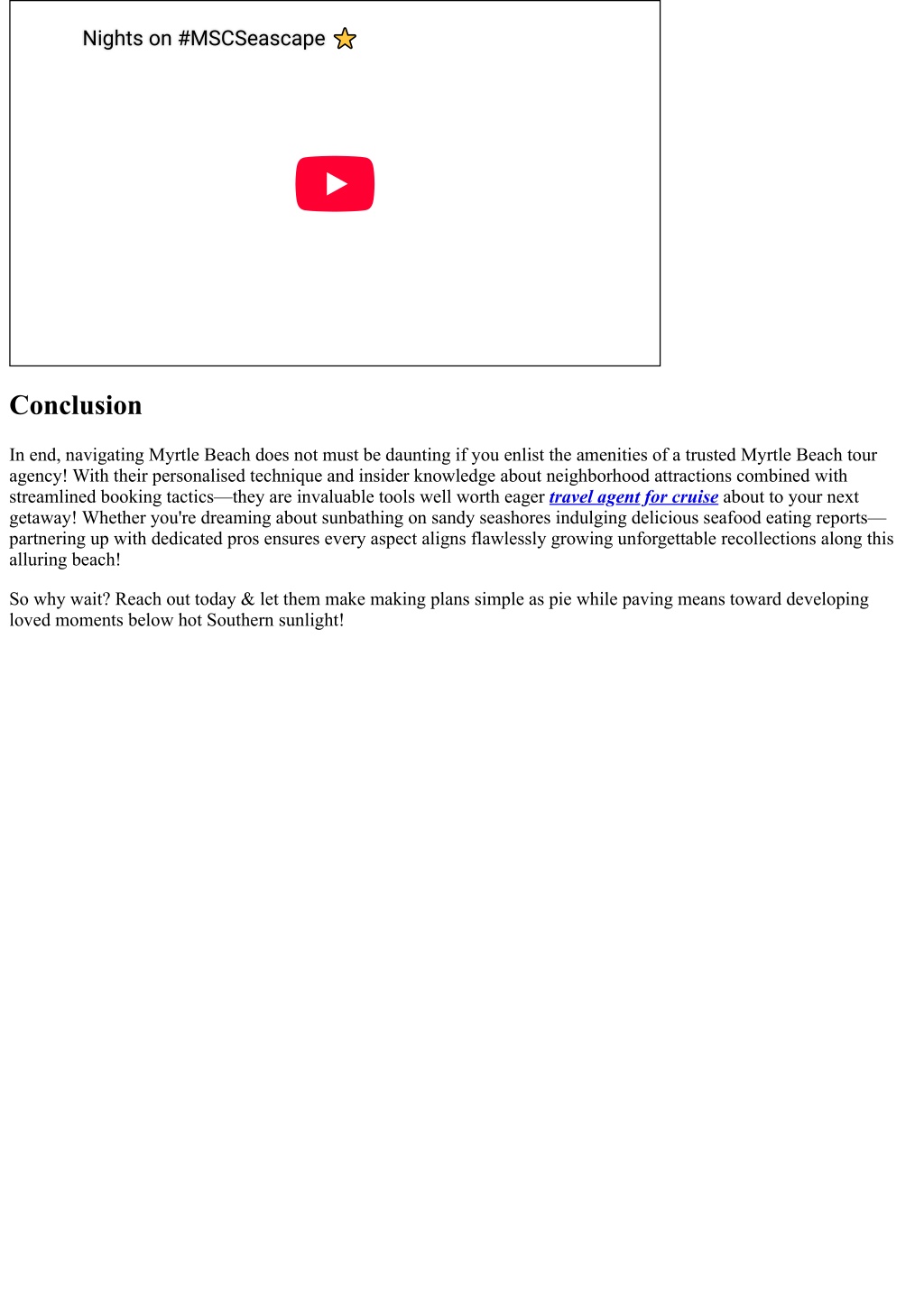 Nights on #MSCSeascape ⭐

Conclusion

In end, navigating Myrtle Beach does not must be daunting if you enlist the amenities of a trusted Myrtle Beach tour agency! With their personalised technique and insider knowledge about neighborhood attractions combined with streamlined booking tactics—they are invaluable tools well worth eager travel agent for cruise about to your next getaway! Whether you're dreaming about sunbathing on sandy seashores indulging delicious seafood eating reports—partnering up with dedicated pros ensures every aspect aligns flawlessly growing unforgettable recollections along this alluring beach!

So why wait? Reach out today & let them make making plans simple as pie while paving means toward developing loved moments below hot Southern sunlight!